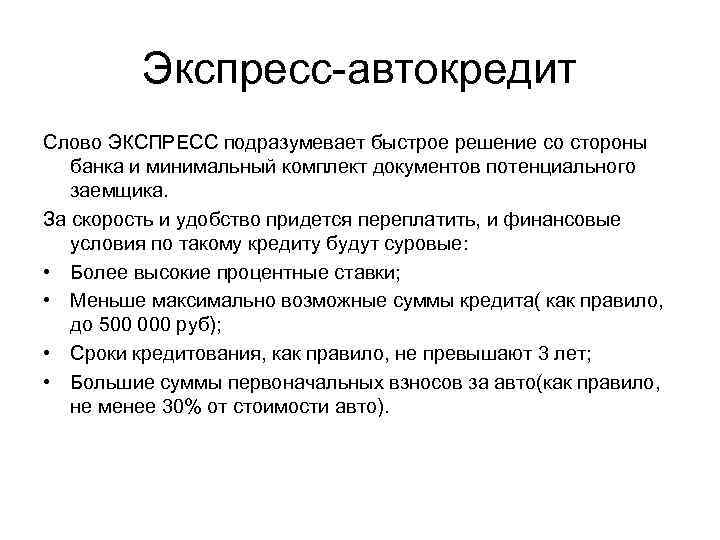 Экспресс-автокредит

Слово ЭКСПРЕСС подразумевает быстрое решение со стороны банка и минимальный комплект документов потенциального заемщика.

За скорость и удобство придется переплатить, и финансовые условия по такому кредиту будут суровые:

• Более высокие процентные ставки;
• Меньше максимально возможные суммы кредита( как правило, до 500 000 руб);
• Сроки кредитования, как правило, не превышают 3 лет;
• Большие суммы первоначальных взносов за авто(как правило, не менее 30% от стоимости авто).